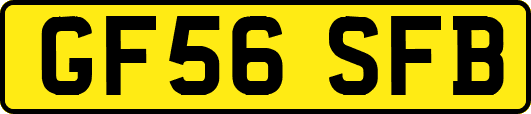 GF56 SFB